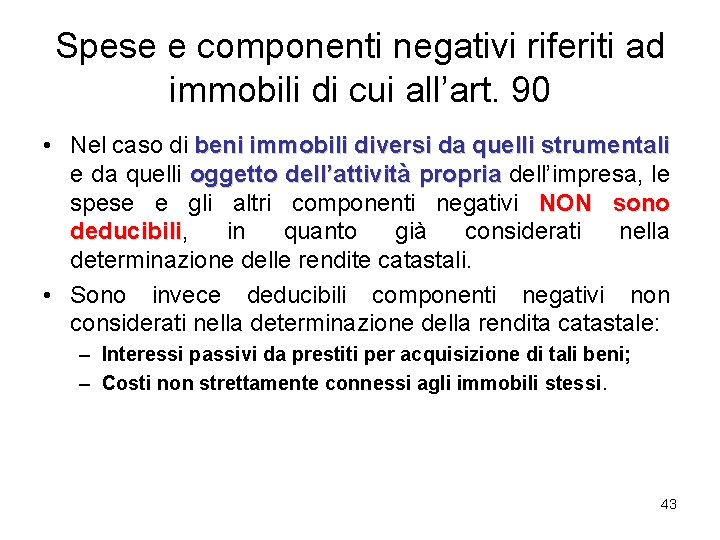 Spese e componenti negativi riferiti ad immobili di cui all’art. 90

• Nel caso di beni immobili diversi da quelli strumentali e da quelli oggetto dell’attività propria dell’impresa, le spese e gli altri componenti negativi NON sono deducibili, in quanto già considerati nella determinazione delle rendite catastali.

• Sono invece deducibili componenti negativi non considerati nella determinazione della rendita catastale:

– Interessi passivi da prestiti per acquisizione di tali beni;

– Costi non strettamente connessi agli immobili stessi.

43